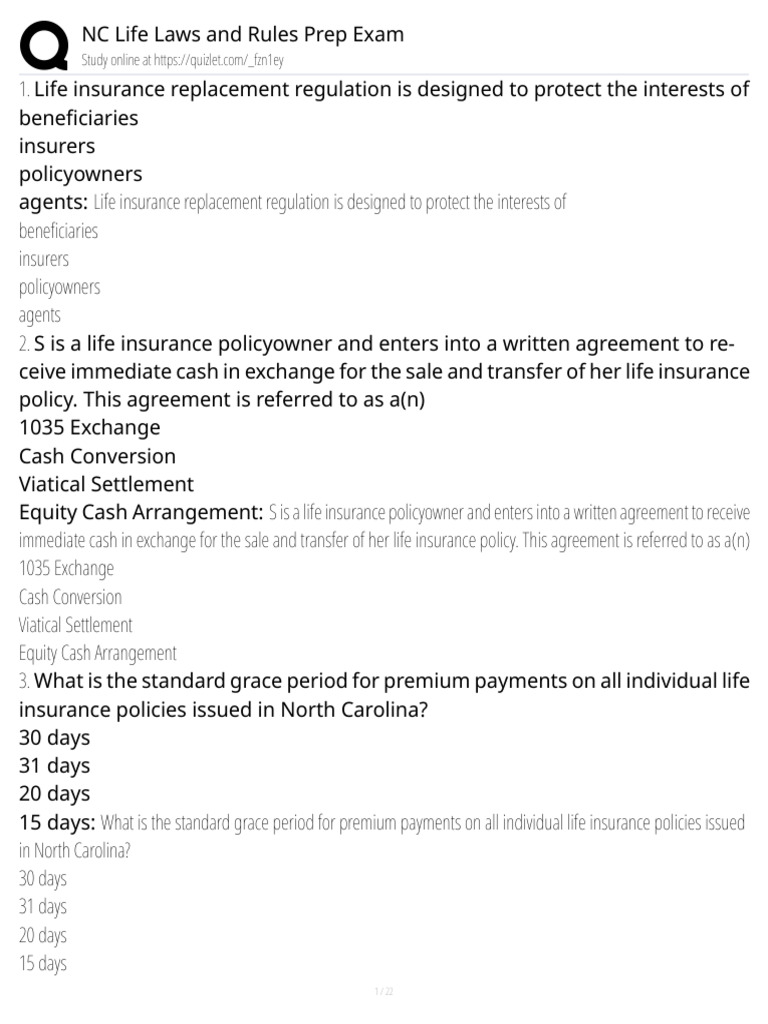 NC Life Laws and Rules Prep Exam
Study online at https://quizlet.com/_fzn1ey

1. Life insurance replacement regulation is designed to protect the interests of
beneficiaries
insurers
policyowners
agents: Life insurance replacement regulation is designed to protect the interests of
beneficiaries
insurers
policyowners
agents

2. S is a life insurance policyowner and enters into a written agreement to receive immediate cash in exchange for the sale and transfer of her life insurance policy. This agreement is referred to as a(n)
1035 Exchange
Cash Conversion
Viatical Settlement
Equity Cash Arrangement: S is a life insurance policyowner and enters into a written agreement to receive immediate cash in exchange for the sale and transfer of her life insurance policy. This agreement is referred to as a(n)
1035 Exchange
Cash Conversion
Viatical Settlement
Equity Cash Arrangement

3. What is the standard grace period for premium payments on all individual life insurance policies issued in North Carolina?
30 days
31 days
20 days
15 days: What is the standard grace period for premium payments on all individual life insurance policies issued in North Carolina?
30 days
31 days
20 days
15 days

1 / 22